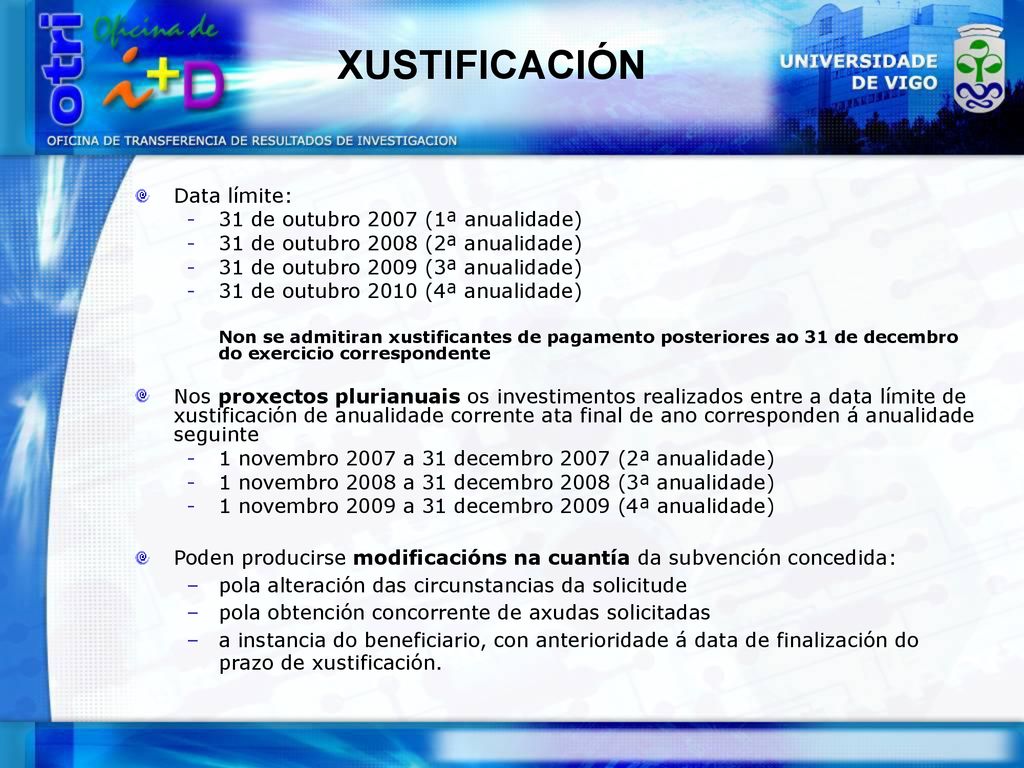 otri Oficina de i+D

OFICINA DE TRANSFERENCIA DE RESULTADOS DE INVESTIGACION

XUSTIFICACIÓN

UNIVERSIDADE DE VIGO

Data límite:
- 31 de outubro 2007 (1ª anualidade)
- 31 de outubro 2008 (2ª anualidade)
- 31 de outubro 2009 (3ª anualidade)
- 31 de outubro 2010 (4ª anualidade)

Non se admitiran xustificantes de pagamento posteriores ao 31 de decembro do exercicio correspondente

Nos proxectos plurianuais os investimentos realizados entre a data límite de xustificación de anualidade corrente ata final de ano corresponden á anualidade seguinte
- 1 novembro 2007 a 31 decembro 2007 (2ª anualidade)
- 1 novembro 2008 a 31 decembro 2008 (3ª anualidade)
- 1 novembro 2009 a 31 decembro 2009 (4ª anualidade)

Poden producirse modificacións na cuantía da subvención concedida:
– pola alteración das circunstancias da solicitude
– pola obtención concorrente de axudas solicitadas
– a instancia do beneficiario, con anterioridade á data de finalización do prazo de xustificación.